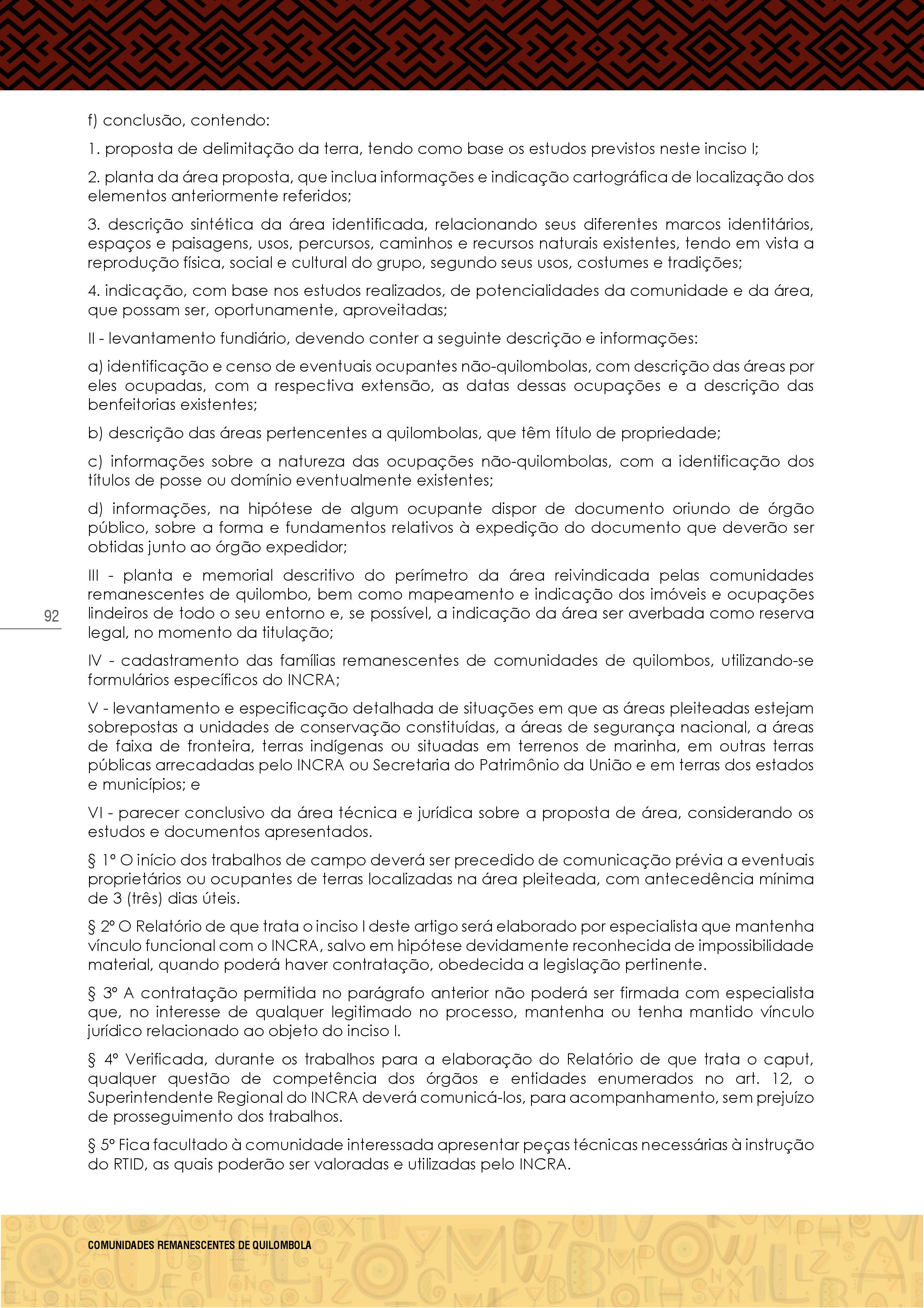 f) conclusão, contendo:

1. proposta de delimitação da terra, tendo como base os estudos previstos neste inciso I;

2. planta da área proposta, que inclua informações e indicação cartográfica de localização dos elementos anteriormente referidos;

3. descrição sintética da área identificada, relacionando seus diferentes marcos identitários, espaços e paisagens, usos, percursos, caminhos e recursos naturais existentes, tendo em vista a reprodução física, social e cultural do grupo, segundo seus usos, costumes e tradições;

4. indicação, com base nos estudos realizados, de potencialidades da comunidade e da área, que possam ser, oportunamente, aproveitadas;

II - levantamento fundiário, devendo conter a seguinte descrição e informações:

a) identificação e censo de eventuais ocupantes não-quilombolas, com descrição das áreas por eles ocupadas, com a respectiva extensão, as datas dessas ocupações e a descrição das benfeitorias existentes;

b) descrição das áreas pertencentes a quilombolas, que têm título de propriedade;

c) informações sobre a natureza das ocupações não-quilombolas, com a identificação dos títulos de posse ou domínio eventualmente existentes;

d) informações, na hipótese de algum ocupante dispor de documento oriundo de órgão público, sobre a forma e fundamentos relativos à expedição do documento que deverão ser obtidas junto ao órgão expedidor;

III - planta e memorial descritivo do perímetro da área reivindicada pelas comunidades remanescentes de quilombo, bem como mapeamento e indicação dos imóveis e ocupações lindeiros de todo o seu entorno e, se possível, a indicação da área ser averbada como reserva legal, no momento da titulação;

92

IV - cadastramento das famílias remanescentes de comunidades de quilombos, utilizando-se formulários específicos do INCRA;

V - levantamento e especificação detalhada de situações em que as áreas pleiteadas estejam sobrepostas a unidades de conservação constituídas, a áreas de segurança nacional, a áreas de faixa de fronteira, terras indígenas ou situadas em terrenos de marinha, em outras terras públicas arrecadadas pelo INCRA ou Secretaria do Patrimônio da União e em terras dos estados e municípios; e

VI - parecer conclusivo da área técnica e jurídica sobre a proposta de área, considerando os estudos e documentos apresentados.

§ 1º O início dos trabalhos de campo deverá ser precedido de comunicação prévia a eventuais proprietários ou ocupantes de terras localizadas na área pleiteada, com antecedência mínima de 3 (três) dias úteis.

§ 2º O Relatório de que trata o inciso I deste artigo será elaborado por especialista que mantenha vínculo funcional com o INCRA, salvo em hipótese devidamente reconhecida de impossibilidade material, quando poderá haver contratação, obedecida a legislação pertinente.

§ 3º A contratação permitida no parágrafo anterior não poderá ser firmada com especialista que, no interesse de qualquer legitimado no processo, mantenha ou tenha mantido vínculo jurídico relacionado ao objeto do inciso I.

§ 4º Verificada, durante os trabalhos para a elaboração do Relatório de que trata o caput, qualquer questão de competência dos órgãos e entidades enumerados no art. 12, o Superintendente Regional do INCRA deverá comunicá-los, para acompanhamento, sem prejuízo de prosseguimento dos trabalhos.

§ 5º Fica facultado à comunidade interessada apresentar peças técnicas necessárias à instrução do RTID, as quais poderão ser valoradas e utilizadas pelo INCRA.

COMUNIDADES REMANESCENTES DE QUILOMBOLA